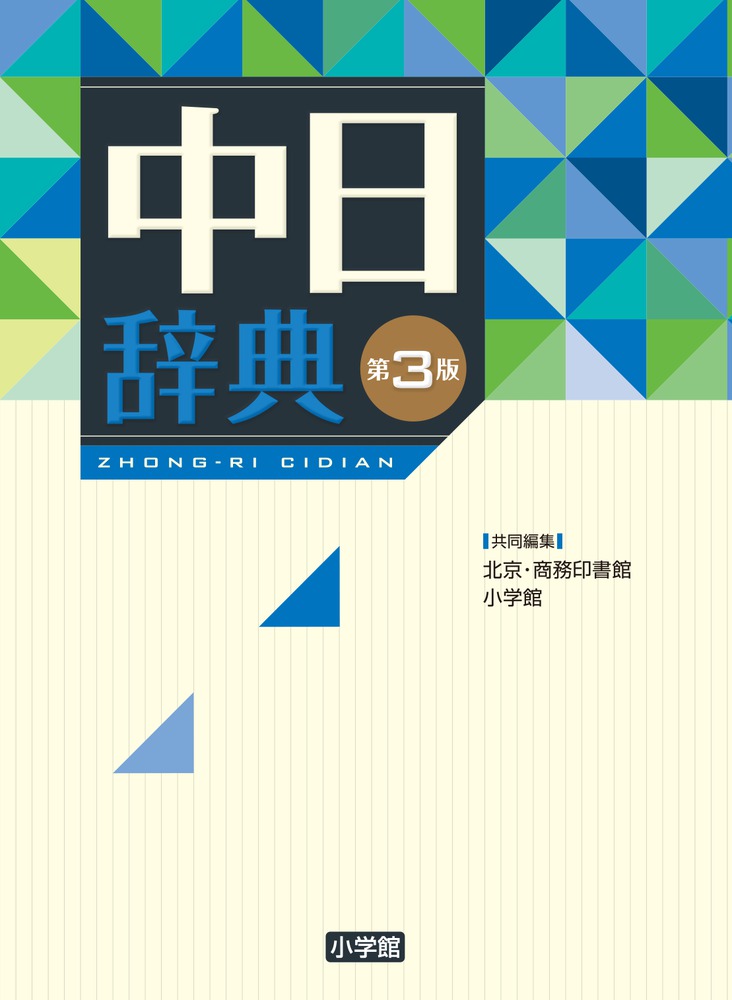 中日
辞典
第3版

ZHONG-RI CIDIAN

共同編集
北京・商務印書館
小学館

小学館